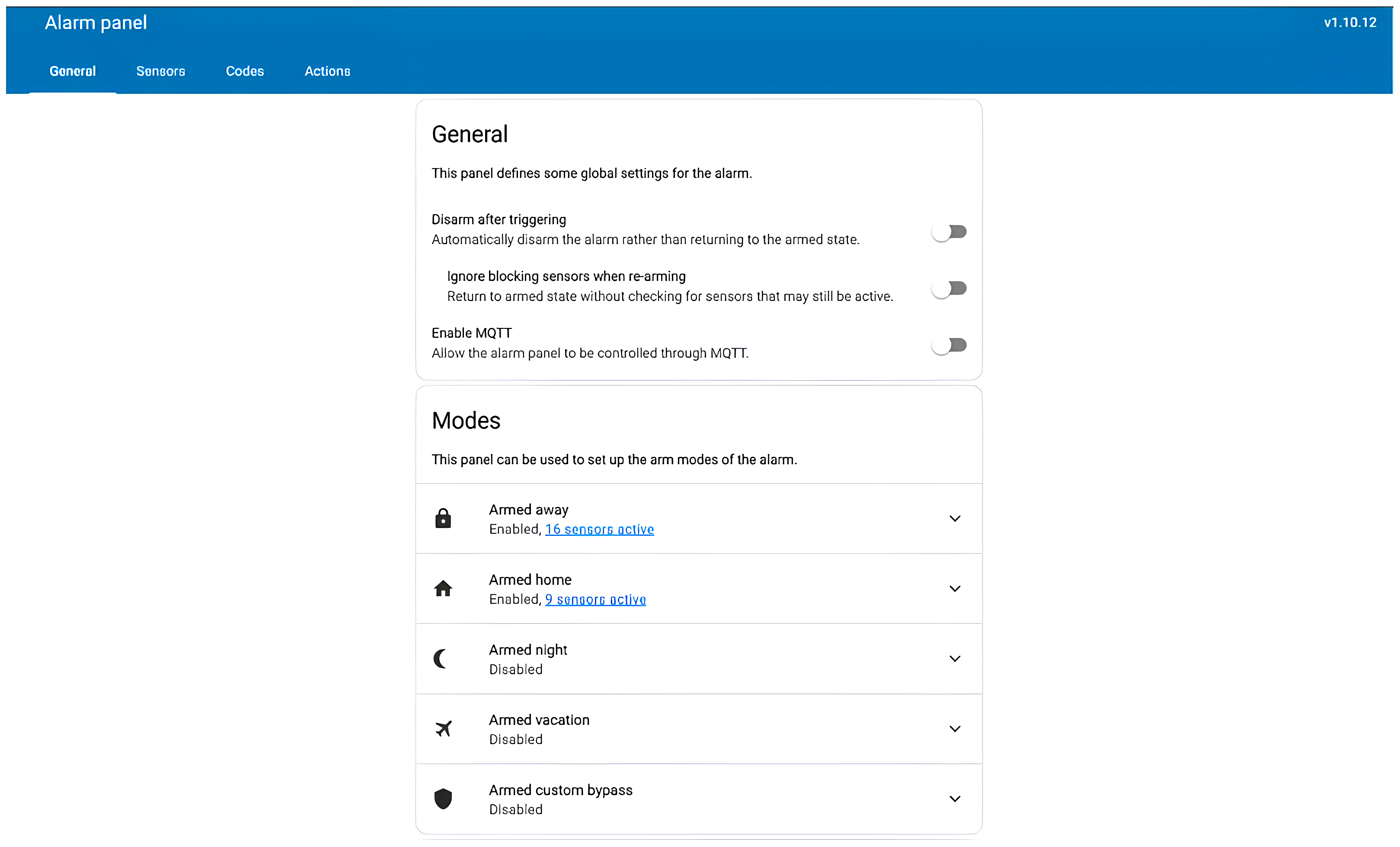 Alarm panel

v1.10.12

General Sensors Codes Actions

General

This panel defines some global settings for the alarm.

Disarm after triggering
Automatically disarm the alarm rather than returning to the armed state.

Ignore blocking sensors when re-arming
Return to armed state without checking for sensors that may still be active.

Enable MQTT
Allow the alarm panel to be controlled through MQTT.

Modes

This panel can be used to set up the arm modes of the alarm.

Armed away
Enabled, 16 sensors active

Armed home
Enabled, 9 sensors active

Armed night
Disabled

Armed vacation
Disabled

Armed custom bypass
Disabled